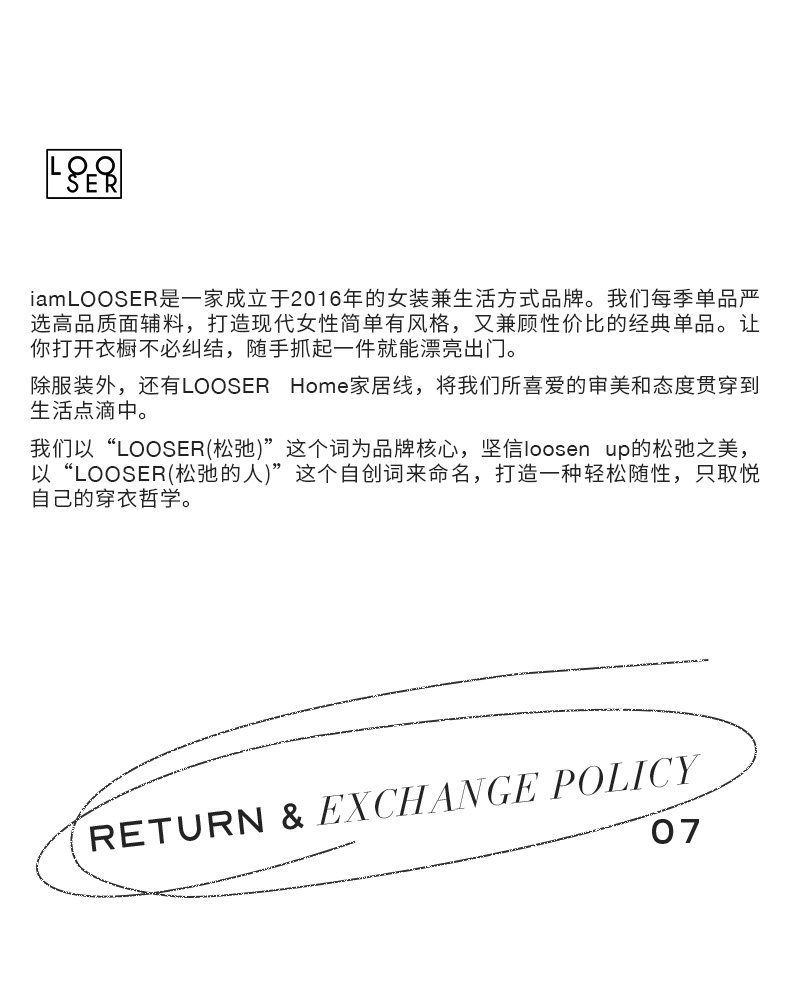 LOO
SER

iamLOOSER是一家成立于2016年的女装兼生活方式品牌。我们每季单品严选高品质面辅料，打造现代女性简单有风格，又兼顾性价比的经典单品。让你打开衣橱不必纠结，随手抓起一件就能漂亮出门。

除服装外，还有LOOSER Home家居线，将我们所喜爱的审美和态度贯穿到生活点滴中。

我们以“LOOSER(松弛)”这个词为品牌核心，坚信loosen up的松弛之美，以“LOOSER(松弛的人)”这个自创词来命名，打造一种轻松随性，只取悦自己的穿衣哲学。

RETURN & EXCHANGE POLICY
07